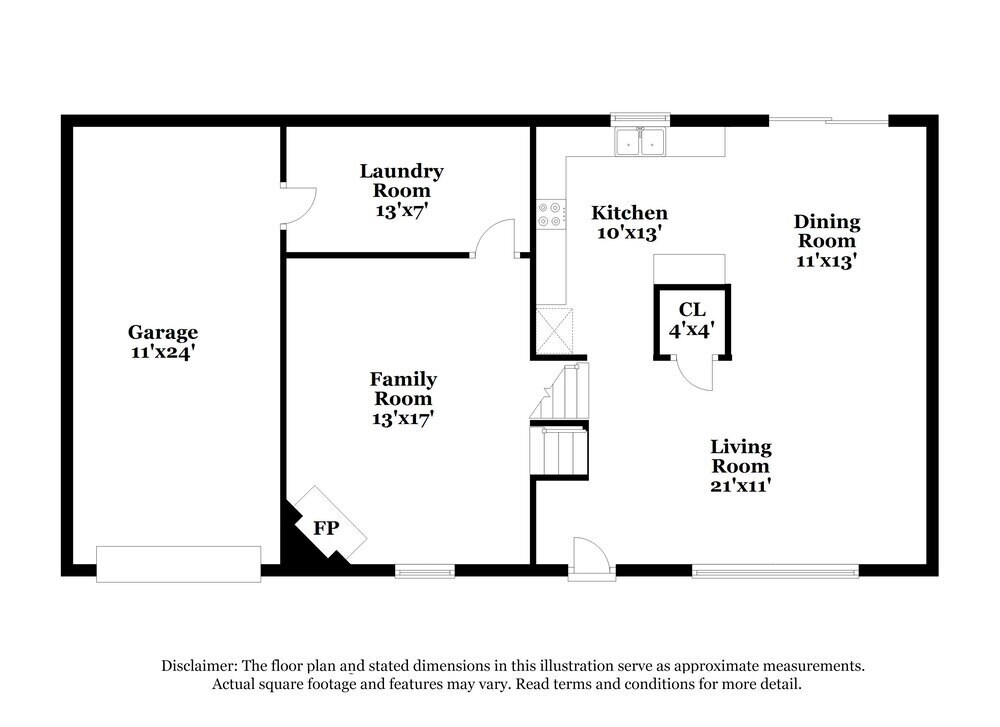 Laundry Room
13'x7'

Kitchen
10'x13'

Dining Room
11'x13'

Garage
11'x24'

CL
4'x4'

Family Room
13'x17'

Living Room
21'x11'

FP

Disclaimer: The floor plan and stated dimensions in this illustration serve as approximate measurements. Actual square footage and features may vary. Read terms and conditions for more detail.